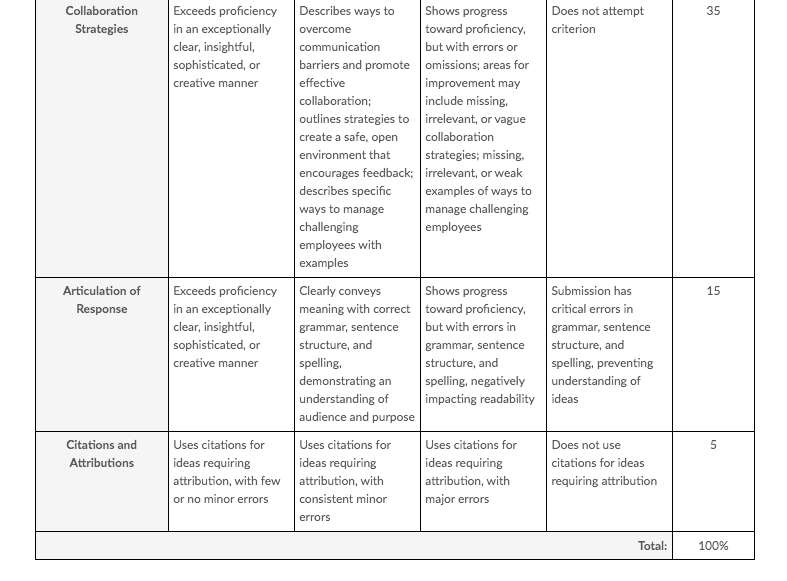 | Collaboration Strategies | Exceeds proficiency in an exceptionally clear, insightful, sophisticated, or creative manner | Describes ways to overcome communication barriers and promote effective collaboration; outlines strategies to create a safe, open environment that encourages feedback; describes specific ways to manage challenging employees with examples | Shows progress toward proficiency, but with errors or omissions; areas for improvement may include missing, irrelevant, or vague collaboration strategies; missing, irrelevant, or weak examples of ways to manage challenging employees | Does not attempt criterion | 35 |
|---|---|---|---|---|---|
| Articulation of Response | Exceeds proficiency in an exceptionally clear, insightful, sophisticated, or creative manner | Clearly conveys meaning with correct grammar, sentence structure, and spelling, demonstrating an understanding of audience and purpose | Shows progress toward proficiency, but with errors in grammar, sentence structure, and spelling, negatively impacting readability | Submission has critical errors in grammar, sentence structure, and spelling, preventing understanding of ideas | 15 |
| Citations and Attributions | Uses citations for ideas requiring attribution, with few or no minor errors | Uses citations for ideas requiring attribution, with consistent minor errors | Uses citations for ideas requiring attribution, with major errors | Does not use citations for ideas requiring attribution | 5 |
| | | | | Total: | 100% |